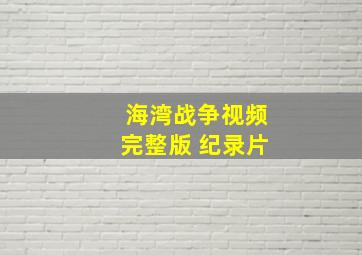 海湾战争视频
完整版 纪录片